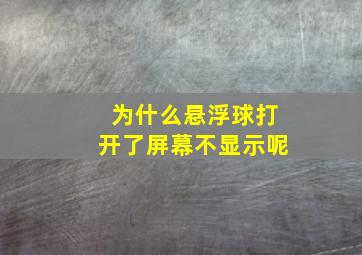 为什么悬浮球打开了屏幕不显示呢